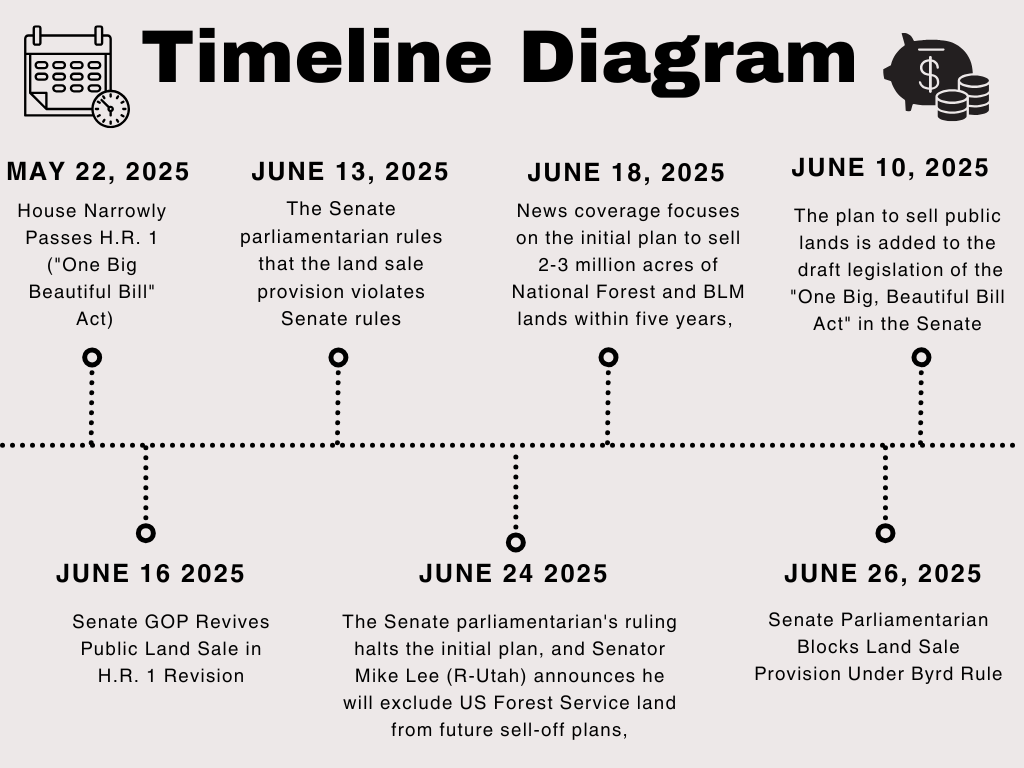 Timeline Diagram

MAY 22, 2025

House Narrowly Passes H.R. 1 ("One Big Beautiful Bill" Act)

JUNE 13, 2025

The Senate parliamentarian rules that the land sale provision violates Senate rules

JUNE 18, 2025

News coverage focuses on the initial plan to sell 2-3 million acres of National Forest and BLM lands within five years,

JUNE 10, 2025

The plan to sell public lands is added to the draft legislation of the "One Big, Beautiful Bill Act" in the Senate

JUNE 16 2025

Senate GOP Revives Public Land Sale in H.R. 1 Revision

JUNE 24 2025

The Senate parliamentarian's ruling halts the initial plan, and Senator Mike Lee (R-Utah) announces he will exclude US Forest Service land from future sell-off plans,

JUNE 26, 2025

Senate Parliamentarian Blocks Land Sale Provision Under Byrd Rule